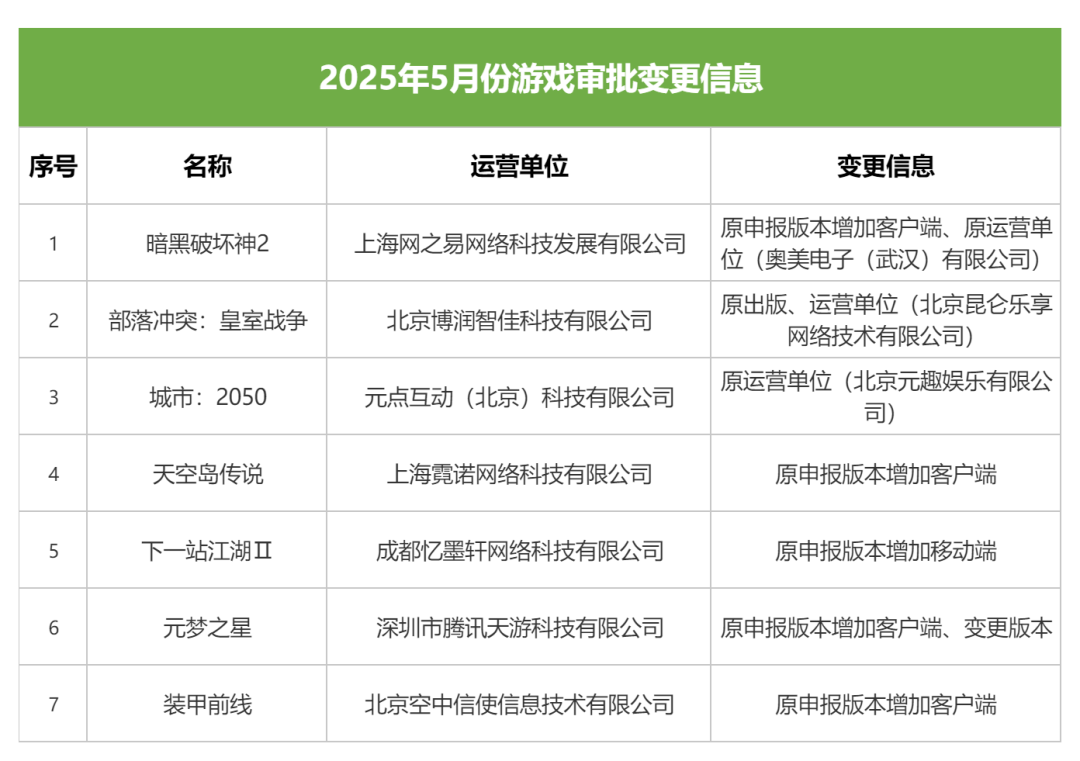 2025年5月份游戏审批变更信息

| 序号 | 名称 | 运营单位 | 变更信息 |
|---|---|---|---|
| 1 | 暗黑破坏神2 | 上海网之易网络科技发展有限公司 | 原申报版本增加客户端、原运营单位（奥美电子（武汉）有限公司） |
| 2 | 部落冲突：皇室战争 | 北京博润智佳科技有限公司 | 原出版、运营单位（北京昆仑乐享网络技术有限公司） |
| 3 | 城市：2050 | 元点互动（北京）科技有限公司 | 原运营单位（北京元趣娱乐有限公司） |
| 4 | 天空岛传说 | 上海霓诺网络科技有限公司 | 原申报版本增加客户端 |
| 5 | 下一站江湖Ⅱ | 成都忆墨轩网络科技有限公司 | 原申报版本增加移动端 |
| 6 | 元梦之星 | 深圳市腾讯天游科技有限公司 | 原申报版本增加客户端、变更版本 |
| 7 | 装甲前线 | 北京空中信使信息技术有限公司 | 原申报版本增加客户端 |